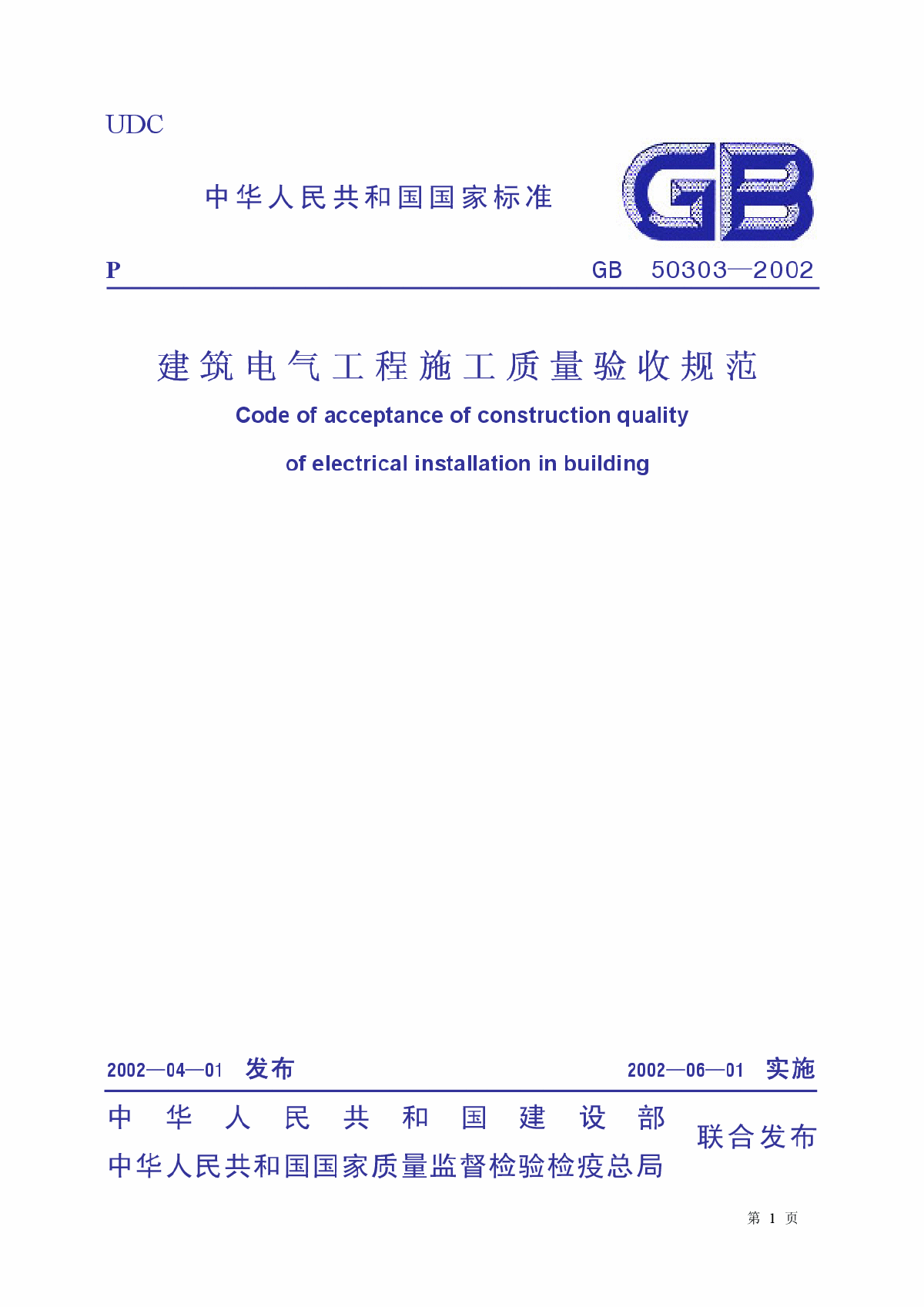 UDC

中华人民共和国国家标准

GB

P

GB 50303—2002

建筑电气工程施工质量验收规范

Code of acceptance of construction quality

of electrical installation in building

2002—04—01 发布

2002—06—01 实施

中华人民共和国建设部
中华人民共和国国家质量监督检验检疫总局

联合发布

第 1 页